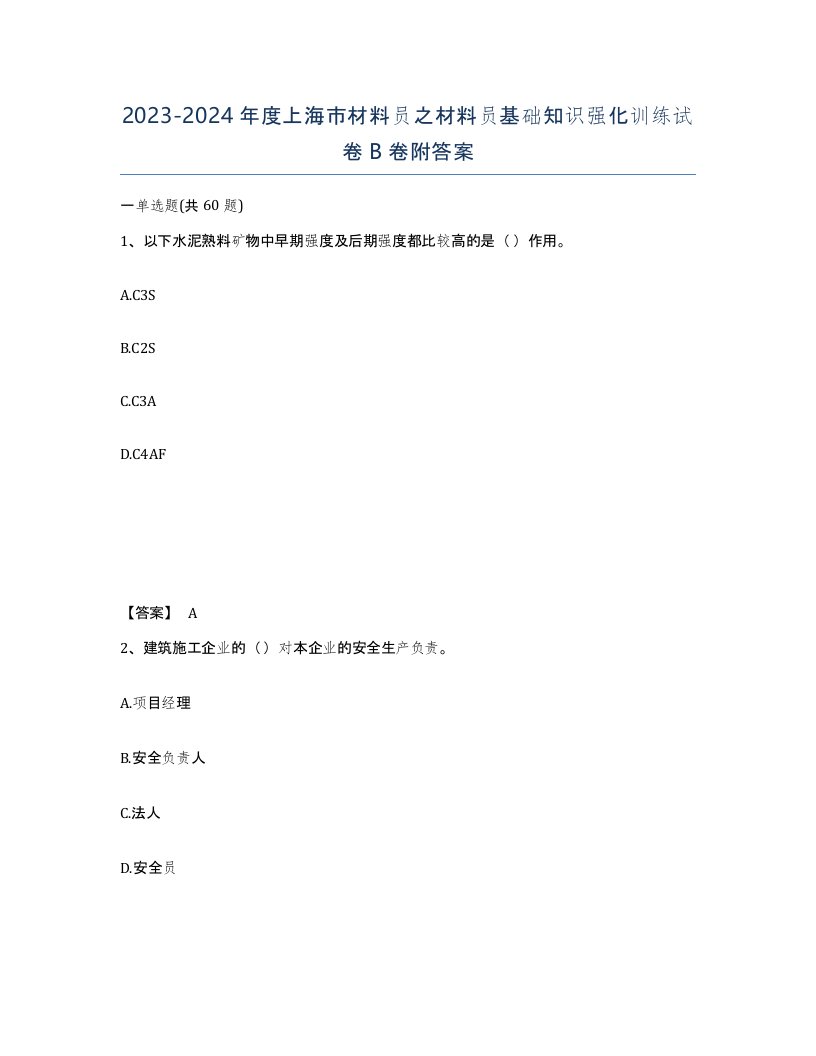 2023-2024年度上海市材料员之材料员基础知识强化训练试卷B卷附答案

一单选题(共60题)

1、以下水泥熟料矿物中早期强度及后期强度都比较高的是（）作用。

A.C3S

B.C2S

C.C3A

D.C4AF

【答案】 A

2、建筑施工企业的（）对本企业的安全生产负责。

A.项目经理

B.安全负责人

C.法人

D.安全员